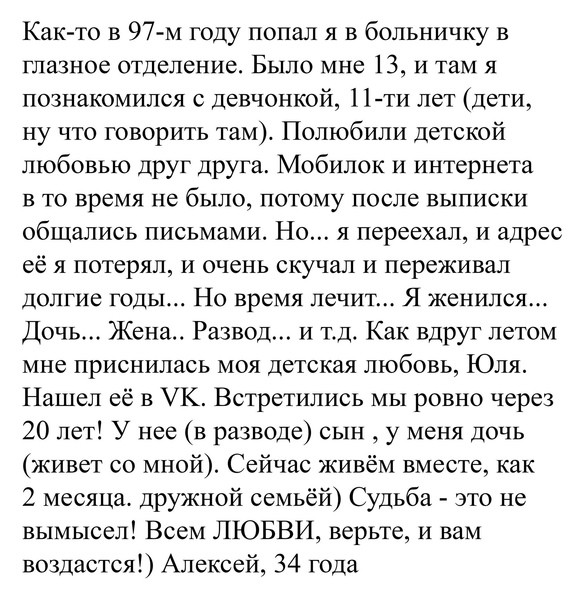 Как-то в 97-м году попал я в больничку в глазное отделение. Было мне 13, и там я познакомился с девчонкой, 11-ти лет (дети, ну что говорить там). Полюбили детской любовью друг друга. Мобилок и интернета в то время не было, потому после выписки общались письмами. Но... я переехал, и адрес её я потерял, и очень скучал и переживал долгие годы... Но время лечит... Я женился... Дочь... Жена.. Развод... и т.д. Как вдруг летом мне приснилась моя детская любовь, Юля. Нашел её в VK. Встретились мы ровно через 20 лет! У нее (в разводе) сын , у меня дочь (живет со мной). Сейчас живём вместе, как 2 месяца. дружной семьёй) Судьба - это не вымысел! Всем ЛЮБВИ, верьте, и вам воздастся!) Алексей, 34 года